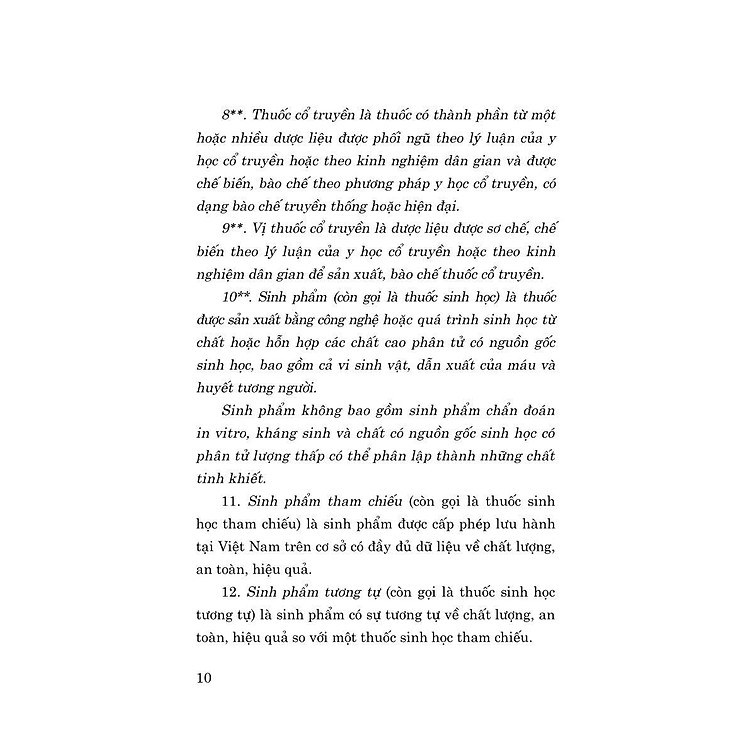 8**. Thuốc cổ truyền là thuốc có thành phần từ một hoặc nhiều dược liệu được phối ngũ theo lý luận của y học cổ truyền hoặc theo kinh nghiệm dân gian và được chế biến, bào chế theo phương pháp y học cổ truyền, có dạng bào chế truyền thống hoặc hiện đại.

9**. Vị thuốc cổ truyền là dược liệu được sơ chế, chế biến theo lý luận của y học cổ truyền hoặc theo kinh nghiệm dân gian để sản xuất, bào chế thuốc cổ truyền.

10**. Sinh phẩm (còn gọi là thuốc sinh học) là thuốc được sản xuất bằng công nghệ hoặc quá trình sinh học từ chất hoặc hỗn hợp các chất cao phân tử có nguồn gốc sinh học, bao gồm cả vi sinh vật, dẫn xuất của máu và huyết tương người.

Sinh phẩm không bao gồm sinh phẩm chẩn đoán in vitro, kháng sinh và chất có nguồn gốc sinh học có phân tử lượng thấp có thể phân lập thành những chất tinh khiết.

11. Sinh phẩm tham chiếu (còn gọi là thuốc sinh học tham chiếu) là sinh phẩm được cấp phép lưu hành tại Việt Nam trên cơ sở có đầy đủ dữ liệu về chất lượng, an toàn, hiệu quả.

12. Sinh phẩm tương tự (còn gọi là thuốc sinh học tương tự) là sinh phẩm có sự tương tự về chất lượng, an toàn, hiệu quả so với một thuốc sinh học tham chiếu.

10